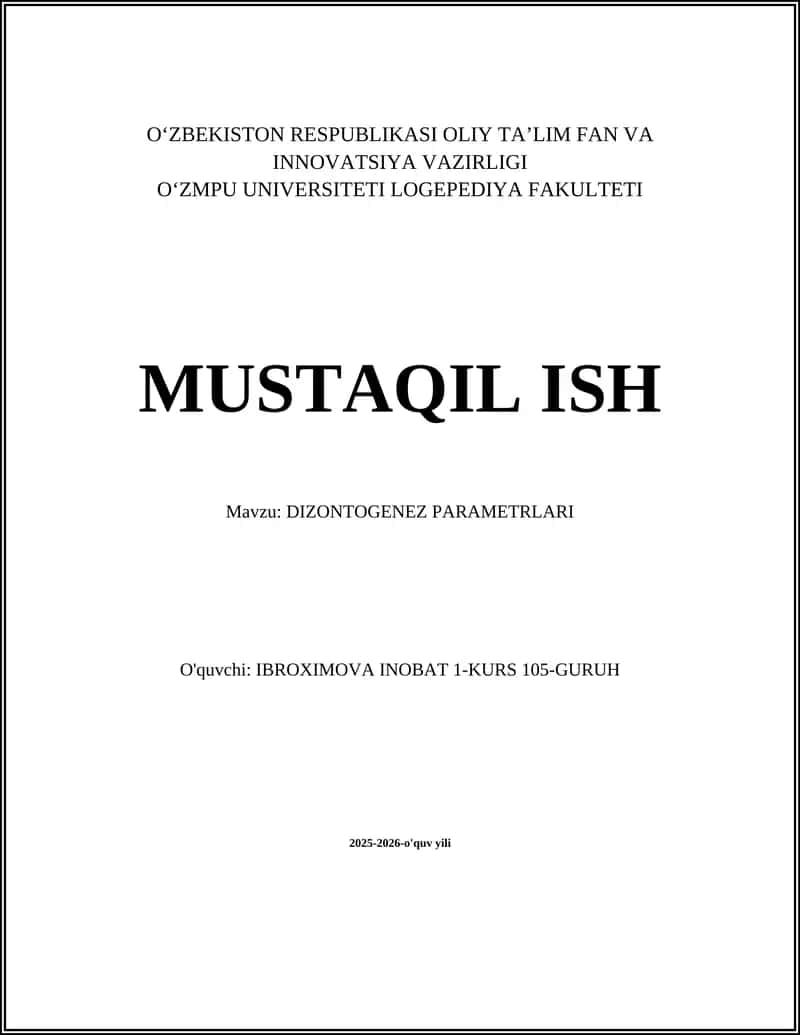 O‘ZBEKISTON RESPUBLIKASI OLIY TA’LIM FAN VA INNOVATSIYA VAZIRLIGI
O‘ZMPU UNIVERSITETI LOGEPEDIYA FAKULTETI

MUSTAQIL ISH

Mavzu: DIZONTOGENEZ PARAMETRLARI

O'quvchi: IBROXIMOVA INOBAT 1-KURS 105-GURUH

2025-2026-o'quv yili